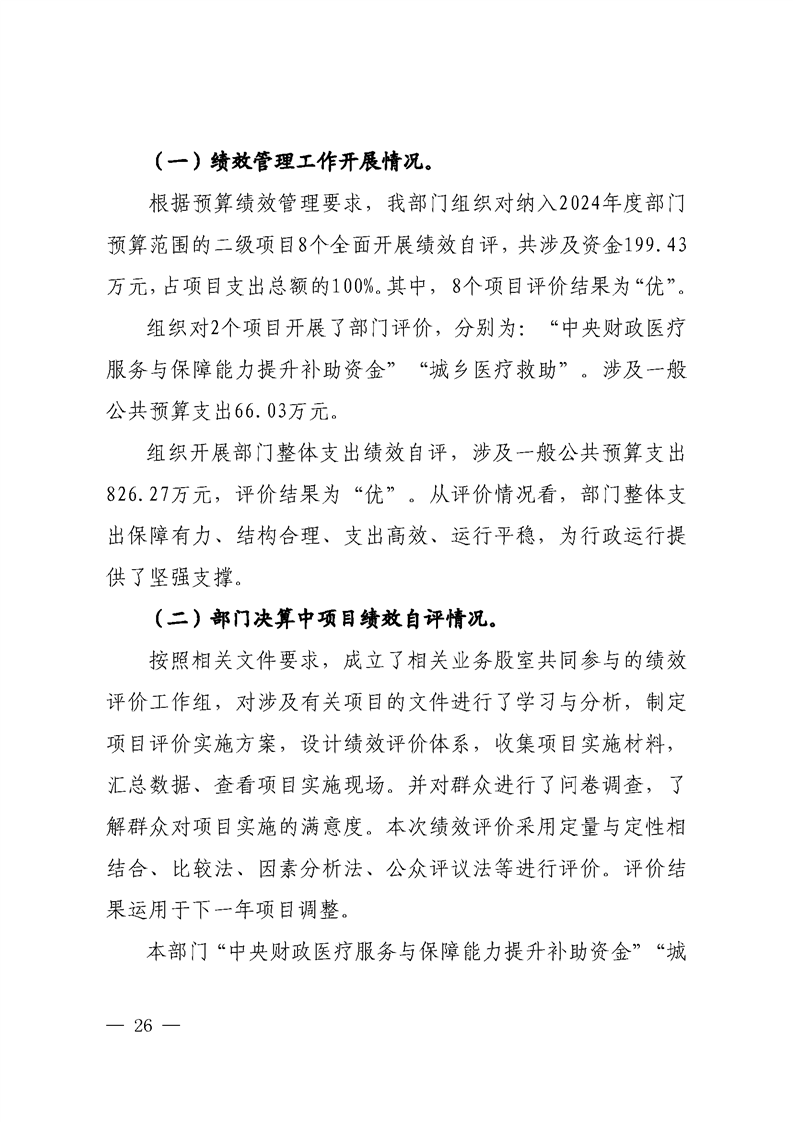 （一）绩效管理工作开展情况。

根据预算绩效管理要求，我部门组织对纳入2024年度部门预算范围的二级项目8个全面开展绩效自评，共涉及资金199.43万元，占项目支出总额的100%。其中，8个项目评价结果为“优”。

组织对2个项目开展了部门评价，分别为：“中央财政医疗服务与保障能力提升补助资金”“城乡医疗救助”。涉及一般公共预算支出66.03万元。

组织开展部门整体支出绩效自评，涉及一般公共预算支出826.27万元，评价结果为“优”。从评价情况看，部门整体支出保障有力、结构合理、支出高效、运行平稳，为行政运行提供了坚强支撑。

（二）部门决算中项目绩效自评情况。

按照相关文件要求，成立了相关业务股室共同参与的绩效评价工作组，对涉及有关项目的文件进行了学习与分析，制定项目评价实施方案，设计绩效评价体系，收集项目实施材料，汇总数据、查看项目实施现场。并对群众进行了问卷调查，了解群众对项目实施的满意度。本次绩效评价采用定量与定性相结合、比较法、因素分析法、公众评议法等进行评价。评价结果运用于下一年项目调整。

本部门“中央财政医疗服务与保障能力提升补助资金”“城

— 26 —